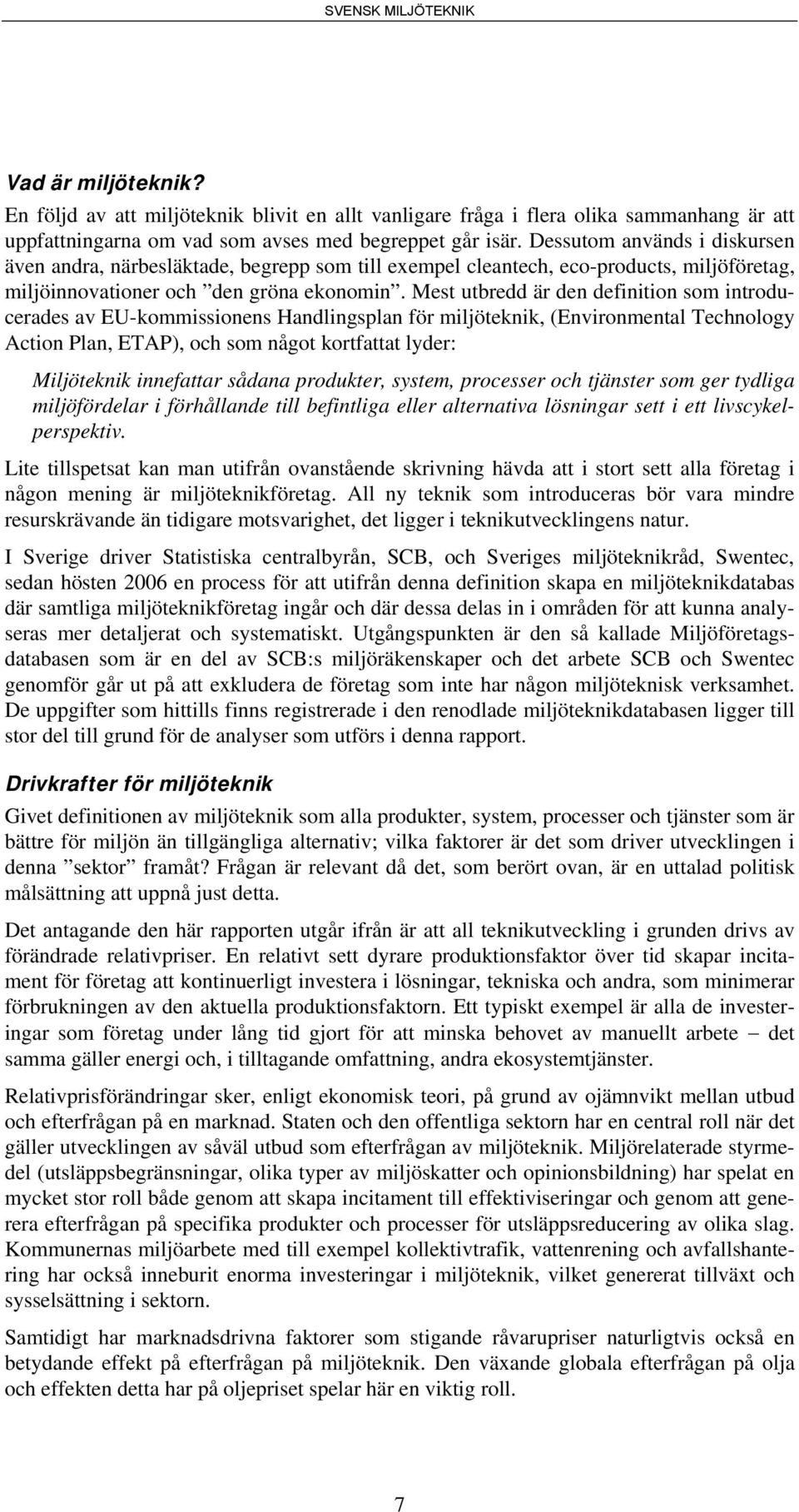 SVENSK MILJÖTEKNIK

Vad är miljöteknik?

En följd av att miljöteknik blivit en allt vanligare fråga i flera olika sammanhang är att uppfattningarna om vad som avses med begreppet går isär. Dessutom används i diskursen även andra, närbesläktade, begrepp som till exempel cleantech, eco-products, miljöföretag, miljöinnovationer och ”den gröna ekonomin”. Mest utbredd är den definition som introducerades av EU-kommissionens Handlingsplan för miljöteknik, (Environmental Technology Action Plan, ETAP), och som något kortfattat lyder:

Miljöteknik innefattar sådana produkter, system, processer och tjänster som ger tydliga miljöfördelar i förhållande till befintliga eller alternativa lösningar sett i ett livscykelperspektiv.

Lite tillspetsat kan man utifrån ovanstående skrivning hävda att i stort sett alla företag i någon mening är miljöteknikföretag. All ny teknik som introduceras bör vara mindre resurskrävande än tidigare motsvarighet, det ligger i teknikutvecklingens natur.

I Sverige driver Statistiska centralbyrån, SCB, och Sveriges miljöteknikråd, Swentec, sedan hösten 2006 en process för att utifrån denna definition skapa en miljöteknikdatabas där samtliga miljöteknikföretag ingår och där dessa delas in i områden för att kunna analyseras mer detaljerat och systematiskt. Utgångspunkten är den så kallade Miljöföretagsdatabasen som är en del av SCB:s miljöräkenskaper och det arbete SCB och Swentec genomför går ut på att exkludera de företag som inte har någon miljöteknisk verksamhet. De uppgifter som hittills finns registrerade i den renodlade miljöteknikdatabasen ligger till stor del till grund för de analyser som utförs i denna rapport.

Drivkrafter för miljöteknik

Givet definitionen av miljöteknik som alla produkter, system, processer och tjänster som är bättre för miljön än tillgängliga alternativ; vilka faktorer är det som driver utvecklingen i denna ”sektor” framåt? Frågan är relevant då det, som berört ovan, är en uttalad politisk målsättning att uppnå just detta.

Det antagande den här rapporten utgår ifrån är att all teknikutveckling i grunden drivs av förändrade relativpriser. En relativt sett dyrare produktionsfaktor över tid skapar incitament för företag att kontinuerligt investera i lösningar, tekniska och andra, som minimerar förbrukningen av den aktuella produktionsfaktorn. Ett typiskt exempel är alla de investeringar som företag under lång tid gjort för att minska behovet av manuellt arbete – det samma gäller energi och, i tilltagande omfattning, andra ekosystemtjänster.

Relativprisförändringar sker, enligt ekonomisk teori, på grund av ojämnvikt mellan utbud och efterfrågan på en marknad. Staten och den offentliga sektorn har en central roll när det gäller utvecklingen av såväl utbud som efterfrågan av miljöteknik. Miljörelaterade styrmedel (utsläppsbegränsningar, olika typer av miljöskatter och opinionsbildning) har spelat en mycket stor roll både genom att skapa incitament till effektiviseringar och genom att generera efterfrågan på specifika produkter och processer för utsläppsreducering av olika slag. Kommunernas miljöarbete med till exempel kollektivtrafik, vattenrening och avfallshantering har också inneburit enorma investeringar i miljöteknik, vilket genererat tillväxt och sysselsättning i sektorn.

Samtidigt har marknadsdrivna faktorer som stigande råvarupriser naturligtvis också en betydande effekt på efterfrågan på miljöteknik. Den växande globala efterfrågan på olja och effekten detta har på oljepriset spelar här en viktig roll.

7